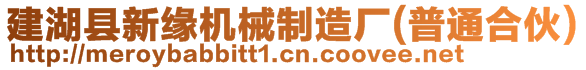 建湖县新缘机械制造厂(普通合伙)
http://meroybabbitt1.cn.coovee.net